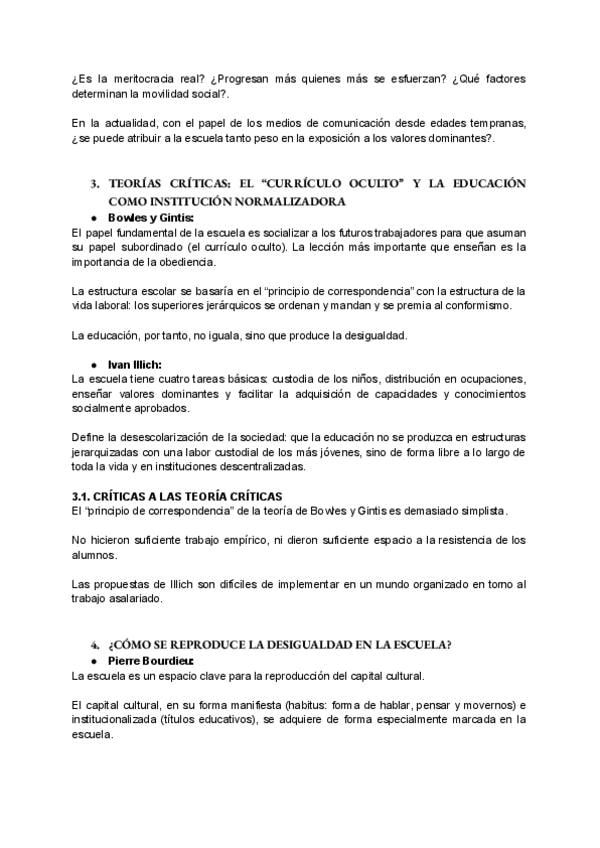 ¿Es la meritocracia real? ¿Progresan más quienes más se esfuerzan? ¿Qué factores determinan la movilidad social?.

En la actualidad, con el papel de los medios de comunicación desde edades tempranas, ¿se puede atribuir a la escuela tanto peso en la exposición a los valores dominantes?.

3. TEORÍAS CRÍTICAS: EL "CURRÍCULO OCULTO" Y LA EDUCACIÓN COMO INSTITUCIÓN NORMALIZADORA

• Bowles y Gintis:

El papel fundamental de la escuela es socializar a los futuros trabajadores para que asuman su papel subordinado (el currículo oculto). La lección más importante que enseñan es la importancia de la obediencia.

La estructura escolar se basaría en el "principio de correspondencia" con la estructura de la vida laboral: los superiores jerárquicos se ordenan y mandan y se premia al conformismo.

La educación, por tanto, no iguala, sino que produce la desigualdad.

• Ivan Illich:

La escuela tiene cuatro tareas básicas: custodia de los niños, distribución en ocupaciones, enseñar valores dominantes y facilitar la adquisición de capacidades y conocimientos socialmente aprobados.

Define la desescolarización de la sociedad: que la educación no se produzca en estructuras jerarquizadas con una labor custodial de los más jóvenes, sino de forma libre a lo largo de toda la vida y en instituciones descentralizadas.

3.1. CRÍTICAS A LAS TEORÍA CRÍTICAS

El "principio de correspondencia" de la teoría de Bowles y Gintis es demasiado simplista.

No hicieron suficiente trabajo empírico, ni dieron suficiente espacio a la resistencia de los alumnos.

Las propuestas de Illich son difíciles de implementar en un mundo organizado en torno al trabajo asalariado.

4. ¿CÓMO SE REPRODUCE LA DESIGUALDAD EN LA ESCUELA?

• Pierre Bourdieu:

La escuela es un espacio clave para la reproducción del capital cultural.

El capital cultural, en su forma manifiesta (habitus: forma de hablar, pensar y movernos) e institucionalizada (títulos educativos), se adquiere de forma especialmente marcada en la escuela.